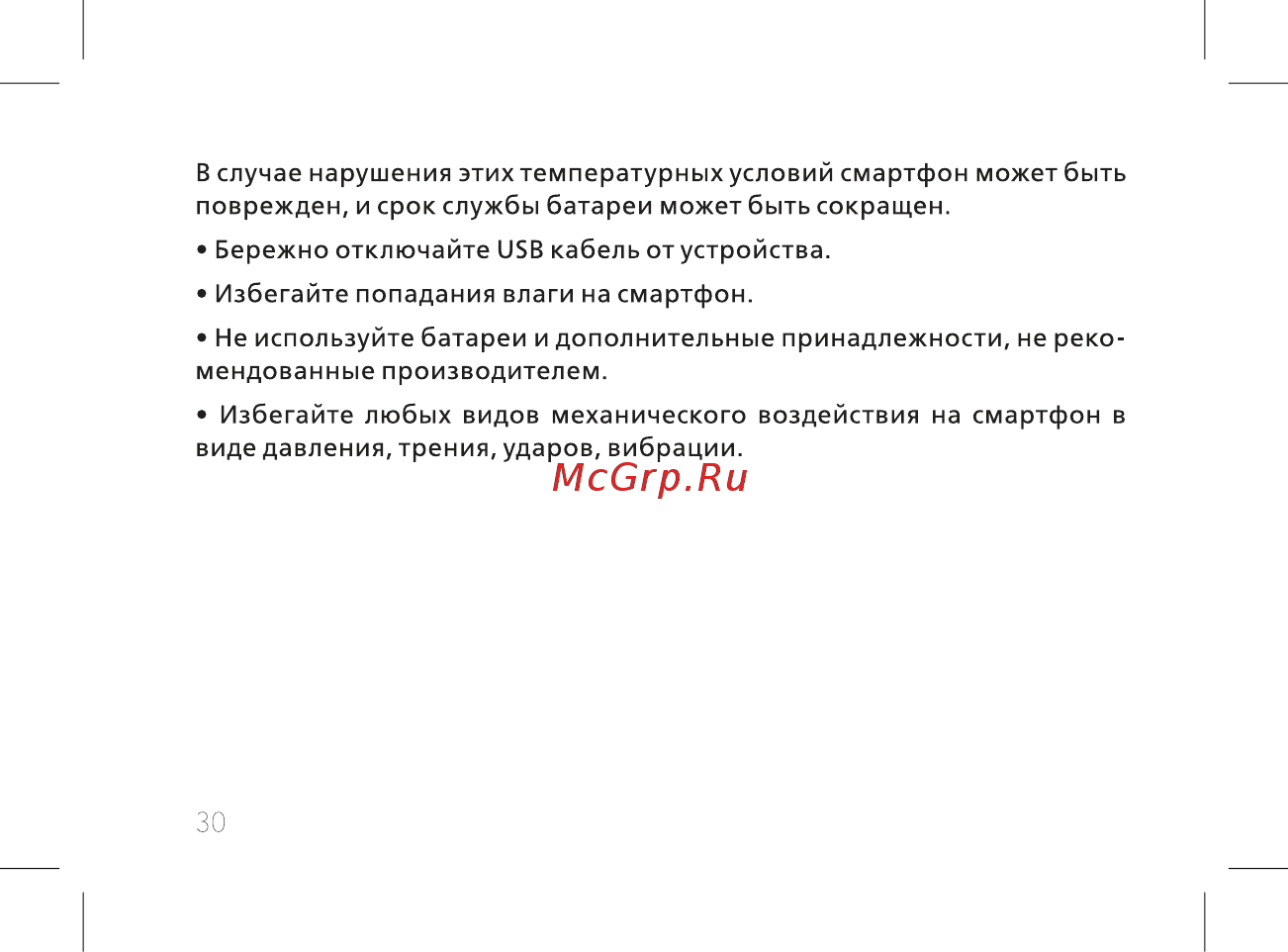 В случае нарушения этих температурных условий смартфон может быть поврежден, и срок службы батареи может быть сокращен.

• Бережно отключайте USB кабель от устройства.

• Избегайте попадания влаги на смартфон.

• Не используйте батареи и дополнительные принадлежности, не рекомендованные производителем.

• Избегайте любых видов механического воздействия на смартфон в виде давления, трения, ударов, вибрации.

McGrp.Ru

30